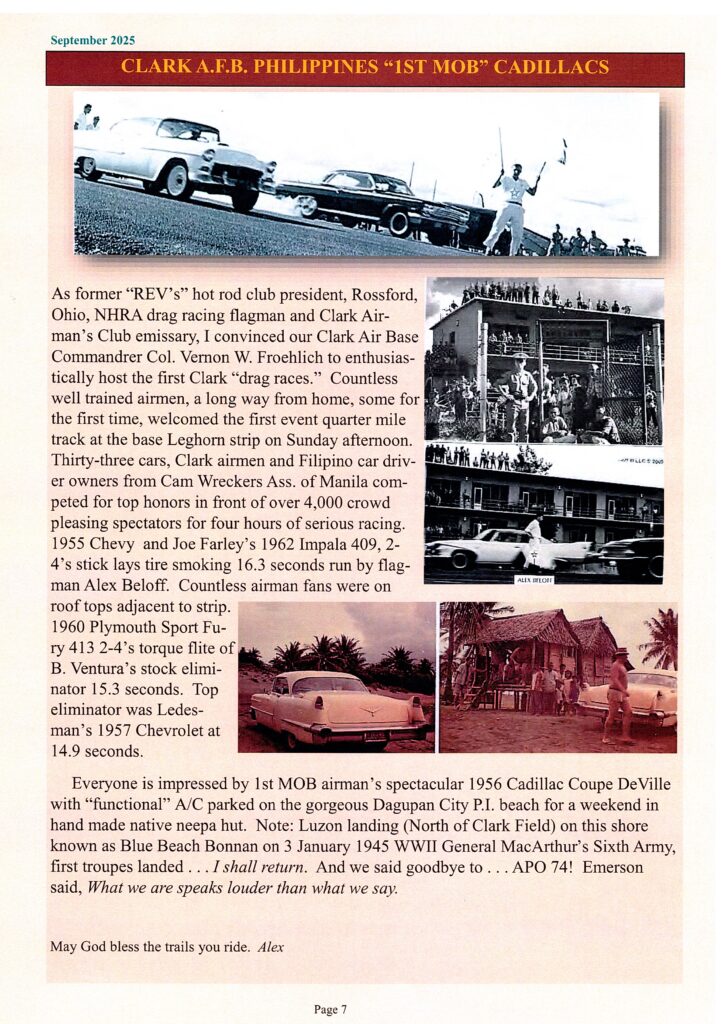 September 2025

CLARK A.F.B. PHILIPPINES "1ST MOB" CADILLACS

As former "REV's" hot rod club president, Rossford, Ohio, NHRA drag racing flagman and Clark Airman's Club emissary, I convinced our Clark Air Base Commandrer Col. Vernon W. Froehlich to enthusiastically host the first Clark "drag races." Countless well trained airmen, a long way from home, some for the first time, welcomed the first event quarter mile track at the base Leghorn strip on Sunday afternoon. Thirty-three cars, Clark airmen and Filipino car driver owners from Cam Wreckers Ass. of Manila competed for top honors in front of over 4,000 crowd pleasing spectators for four hours of serious racing. 1955 Chevy and Joe Farley's 1962 Impala 409, 2-4's stick lays tire smoking 16.3 seconds run by flagman Alex Beloff. Countless airman fans were on roof tops adjacent to strip. 1960 Plymouth Sport Fury 413 2-4's torque flite of B. Ventura's stock eliminator 15.3 seconds. Top eliminator was Ledesman's 1957 Chevrolet at 14.9 seconds.

ALEX BELOFF

Everyone is impressed by 1st MOB airman's spectacular 1956 Cadillac Coupe DeVille with "functional" A/C parked on the gorgeous Dagupan City P.I. beach for a weekend in hand made native neepa hut. Note: Luzon landing (North of Clark Field) on this shore known as Blue Beach Bonnan on 3 January 1945 WWII General MacArthur's Sixth Army, first troupes landed . . . I shall return. And we said goodbye to . . . APO 74! Emerson said, What we are speaks louder than what we say.

May God bless the trails you ride. Alex

Page 7